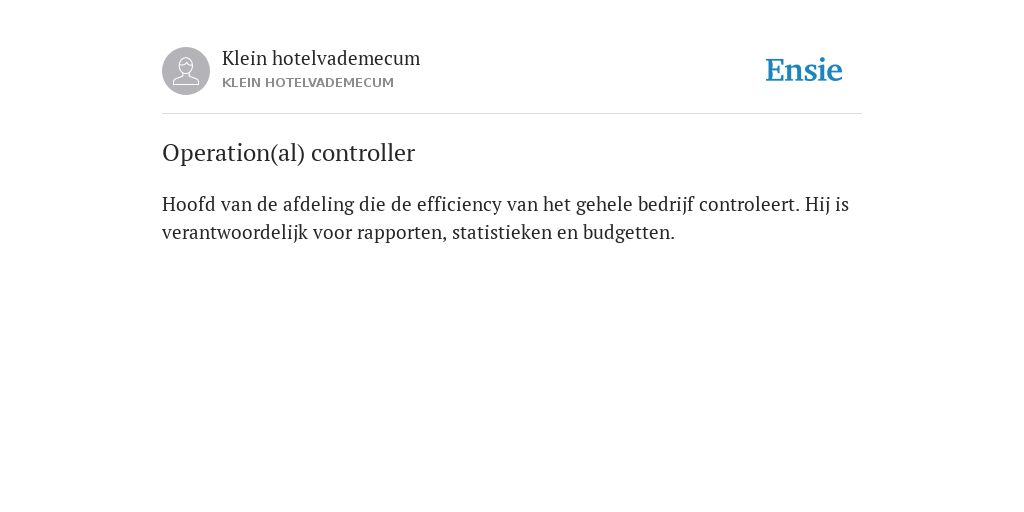 Klein hotelvademecum
KLEIN HOTELVADEMECUM

Ensie

Operation(al) controller

Hoofd van de afdeling die de efficiency van het gehele bedrijf controleert. Hij is verantwoordelijk voor rapporten, statistieken en budgetten.